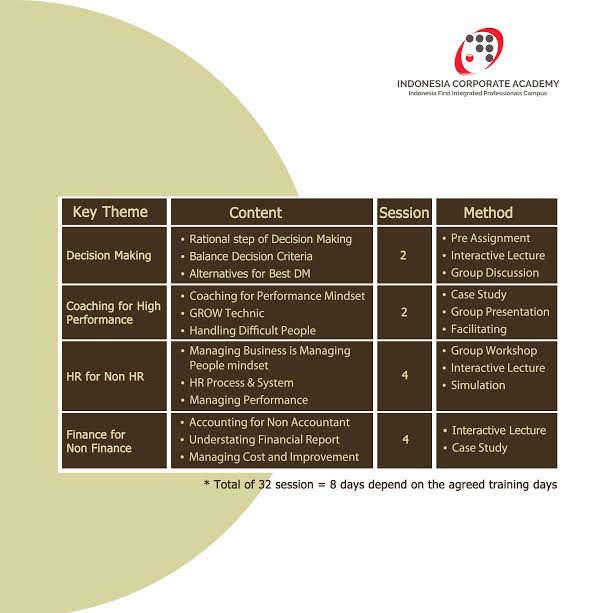 INDONESIA CORPORATE ACADEMY
Indonesia First Integrated Professionals Campus

| Key Theme | Content | Session | Method |
|---|---|---|---|
| Decision Making | • Rational step of Decision Making • Balance Decision Criteria • Alternatives for Best DM | 2 | • Pre Assignment • Interactive Lecture • Group Discussion |
| Coaching for High Performance | • Coaching for Performance Mindset • GROW Technic • Handling Difficult People | 2 | • Case Study • Group Presentation • Facilitating |
| HR for Non HR | • Managing Business is Managing People mindset • HR Process & System • Managing Performance | 4 | • Group Workshop • Interactive Lecture • Simulation |
| Finance for Non Finance | • Accounting for Non Accountant • Understating Financial Report • Managing Cost and Improvement | 4 | • Interactive Lecture • Case Study |

* Total of 32 session = 8 days depend on the agreed training days